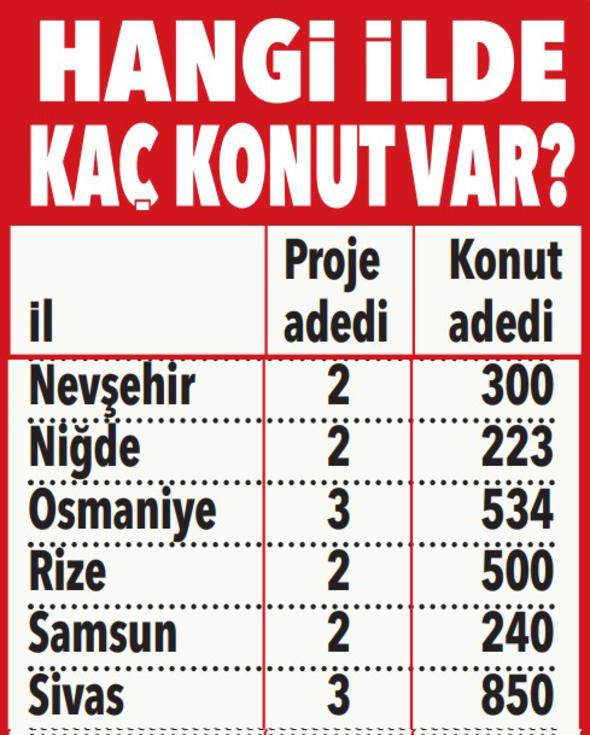 HANGİ İLDE KAÇ KONUT VAR?

| il | Proje adedi | Konut adedi |
|---|---|---|
| Nevşehir | 2 | 300 |
| Niğde | 2 | 223 |
| Osmaniye | 3 | 534 |
| Rize | 2 | 500 |
| Samsun | 2 | 240 |
| Sivas | 3 | 850 |